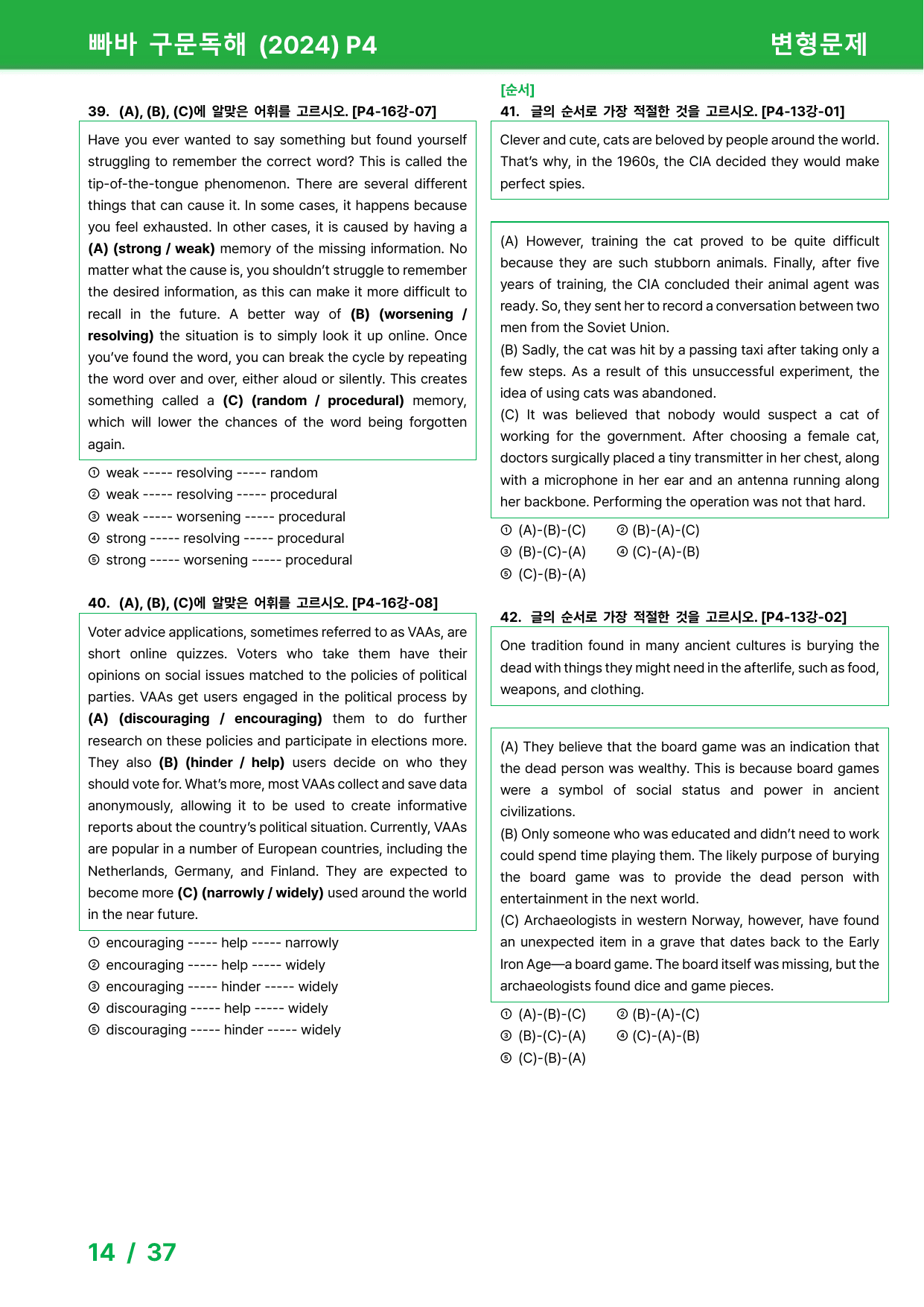 빠바 구문독해 (2024) P4

변형문제

39. (A), (B), (C)에 알맞은 어휘를 고르시오. [P4-16강-07]

Have you ever wanted to say something but found yourself struggling to remember the correct word? This is called the tip-of-the-tongue phenomenon. There are several different things that can cause it. In some cases, it happens because you feel exhausted. In other cases, it is caused by having a (A) (strong / weak) memory of the missing information. No matter what the cause is, you shouldn't struggle to remember the desired information, as this can make it more difficult to recall in the future. A better way of (B) (worsening / resolving) the situation is to simply look it up online. Once you've found the word, you can break the cycle by repeating the word over and over, either aloud or silently. This creates something called a (C) (random / procedural) memory, which will lower the chances of the word being forgotten again.

① weak ----- resolving ----- random
② weak ----- resolving ----- procedural
③ weak ----- worsening ----- procedural
④ strong ----- resolving ----- procedural
⑤ strong ----- worsening ----- procedural

40. (A), (B), (C)에 알맞은 어휘를 고르시오. [P4-16강-08]

Voter advice applications, sometimes referred to as VAAs, are short online quizzes. Voters who take them have their opinions on social issues matched to the policies of political parties. VAAs get users engaged in the political process by (A) (discouraging / encouraging) them to do further research on these policies and participate in elections more. They also (B) (hinder / help) users decide on who they should vote for. What's more, most VAAs collect and save data anonymously, allowing it to be used to create informative reports about the country's political situation. Currently, VAAs are popular in a number of European countries, including the Netherlands, Germany, and Finland. They are expected to become more (C) (narrowly / widely) used around the world in the near future.

① encouraging ----- help ----- narrowly
② encouraging ----- help ----- widely
③ encouraging ----- hinder ----- widely
④ discouraging ----- help ----- widely
⑤ discouraging ----- hinder ----- widely

[순서]
41. 글의 순서로 가장 적절한 것을 고르시오. [P4-13강-01]

Clever and cute, cats are beloved by people around the world. That's why, in the 1960s, the CIA decided they would make perfect spies.

(A) However, training the cat proved to be quite difficult because they are such stubborn animals. Finally, after five years of training, the CIA concluded their animal agent was ready. So, they sent her to record a conversation between two men from the Soviet Union.
(B) Sadly, the cat was hit by a passing taxi after taking only a few steps. As a result of this unsuccessful experiment, the idea of using cats was abandoned.
(C) It was believed that nobody would suspect a cat of working for the government. After choosing a female cat, doctors surgically placed a tiny transmitter in her chest, along with a microphone in her ear and an antenna running along her backbone. Performing the operation was not that hard.

① (A)-(B)-(C) ② (B)-(A)-(C)
③ (B)-(C)-(A) ④ (C)-(A)-(B)
⑤ (C)-(B)-(A)

42. 글의 순서로 가장 적절한 것을 고르시오. [P4-13강-02]

One tradition found in many ancient cultures is burying the dead with things they might need in the afterlife, such as food, weapons, and clothing.

(A) They believe that the board game was an indication that the dead person was wealthy. This is because board games were a symbol of social status and power in ancient civilizations.
(B) Only someone who was educated and didn't need to work could spend time playing them. The likely purpose of burying the board game was to provide the dead person with entertainment in the next world.
(C) Archaeologists in western Norway, however, have found an unexpected item in a grave that dates back to the Early Iron Age—a board game. The board itself was missing, but the archaeologists found dice and game pieces.

① (A)-(B)-(C) ② (B)-(A)-(C)
③ (B)-(C)-(A) ④ (C)-(A)-(B)
⑤ (C)-(B)-(A)

14 / 37